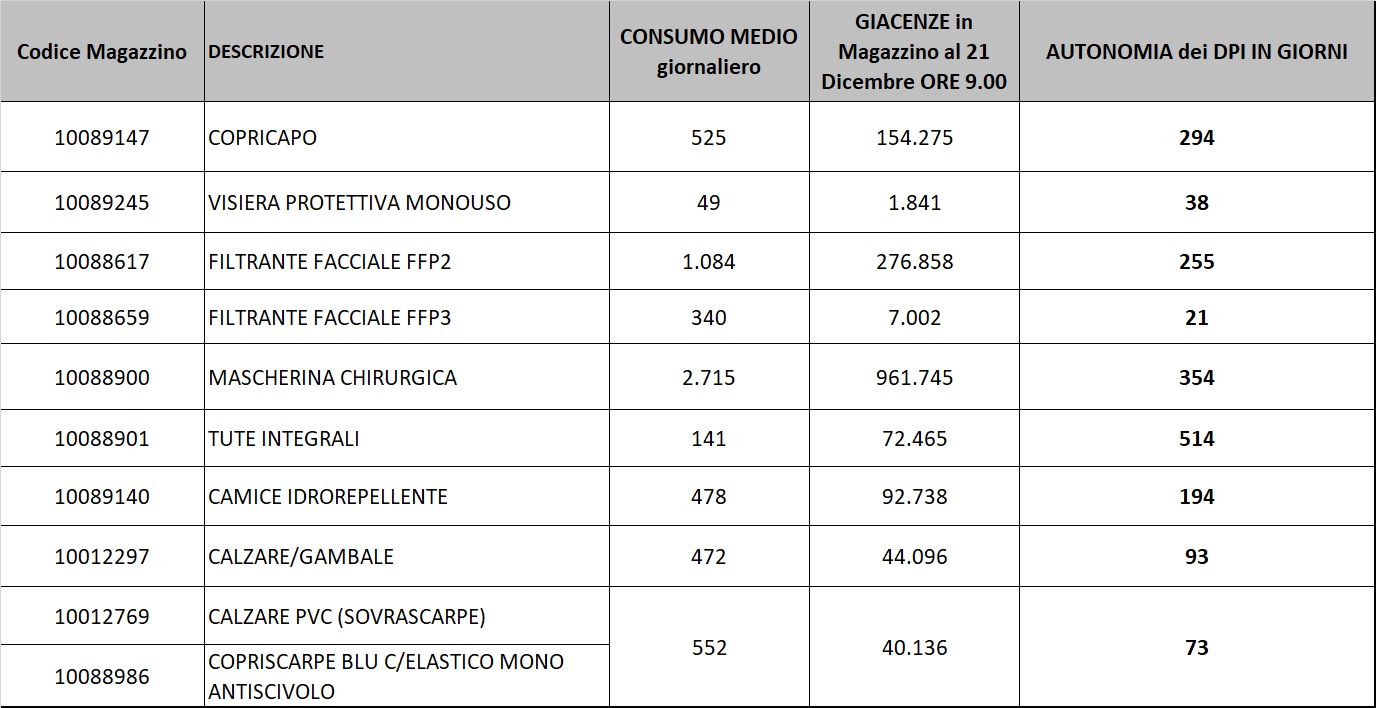 | Codice Magazzino | DESCRIZIONE | CONSUMO MEDIO giornaliero | GIACENZE in Magazzino al 21 Dicembre ORE 9.00 | AUTONOMIA dei DPI IN GIORNI |
|---|---|---|---|---|
| 10089147 | COPRICAPO | 525 | 154.275 | **294** |
| 10089245 | VISIERA PROTETTIVA MONOUSO | 49 | 1.841 | **38** |
| 10088617 | FILTRANTE FACCIALE FFP2 | 1.084 | 276.858 | **255** |
| 10088659 | FILTRANTE FACCIALE FFP3 | 340 | 7.002 | **21** |
| 10088900 | MASCHERINA CHIRURGICA | 2.715 | 961.745 | **354** |
| 10088901 | TUTE INTEGRALI | 141 | 72.465 | **514** |
| 10089140 | CAMICE IDROREPELLENTE | 478 | 92.738 | **194** |
| 10012297 | CALZARE/GAMBALE | 472 | 44.096 | **93** |
| 10012769 | CALZARE PVC (SOVRASCARPE) | 552 | 40.136 | **73** |
| 10088986 | COPRISCARPE BLU C/ELASTICO MONO ANTISCIVOLO | | | |